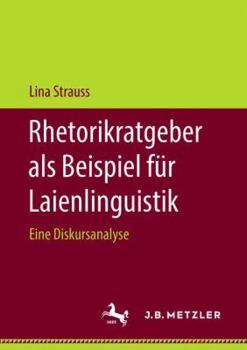 Lina Strauss

Rhetorikratgeber als Beispiel für Laienlinguistik

Eine Diskursanalyse

J.B. METZLER